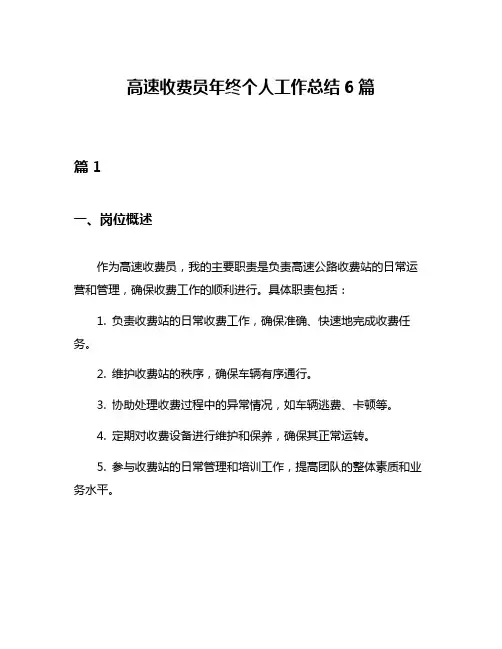 高速收费员年终个人工作总结 6 篇

篇 1

一、岗位概述

作为高速收费员，我的主要职责是负责高速公路收费站的日常运营和管理，确保收费工作的顺利进行。具体职责包括：

1. 负责收费站的日常收费工作，确保准确、快速地完成收费任务。

2. 维护收费站的秩序，确保车辆有序通行。

3. 协助处理收费过程中的异常情况，如车辆逃费、卡顿等。

4. 定期对收费设备进行维护和保养，确保其正常运转。

5. 参与收费站的日常管理和培训工作，提高团队的整体素质和业务水平。